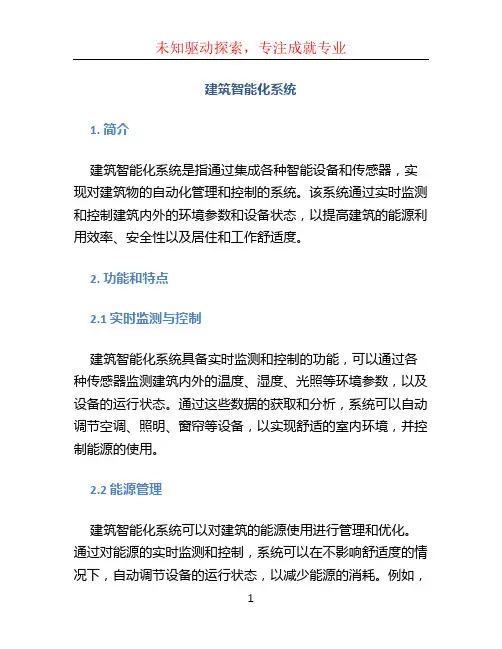 未知驱动探索，专注成就专业

建筑智能化系统

1. 简介

建筑智能化系统是指通过集成各种智能设备和传感器，实现对建筑物的自动化管理和控制的系统。该系统通过实时监测和控制建筑内外的环境参数和设备状态，以提高建筑的能源利用效率、安全性以及居住和工作舒适度。

2. 功能和特点

2.1 实时监测与控制

建筑智能化系统具备实时监测和控制的功能，可以通过各种传感器监测建筑内外的温度、湿度、光照等环境参数，以及设备的运行状态。通过这些数据的获取和分析，系统可以自动调节空调、照明、窗帘等设备，以实现舒适的室内环境，并控制能源的使用。

2.2 能源管理

建筑智能化系统可以对建筑的能源使用进行管理和优化。通过对能源的实时监测和控制，系统可以在不影响舒适度的情况下，自动调节设备的运行状态，以减少能源的消耗。例如，

1